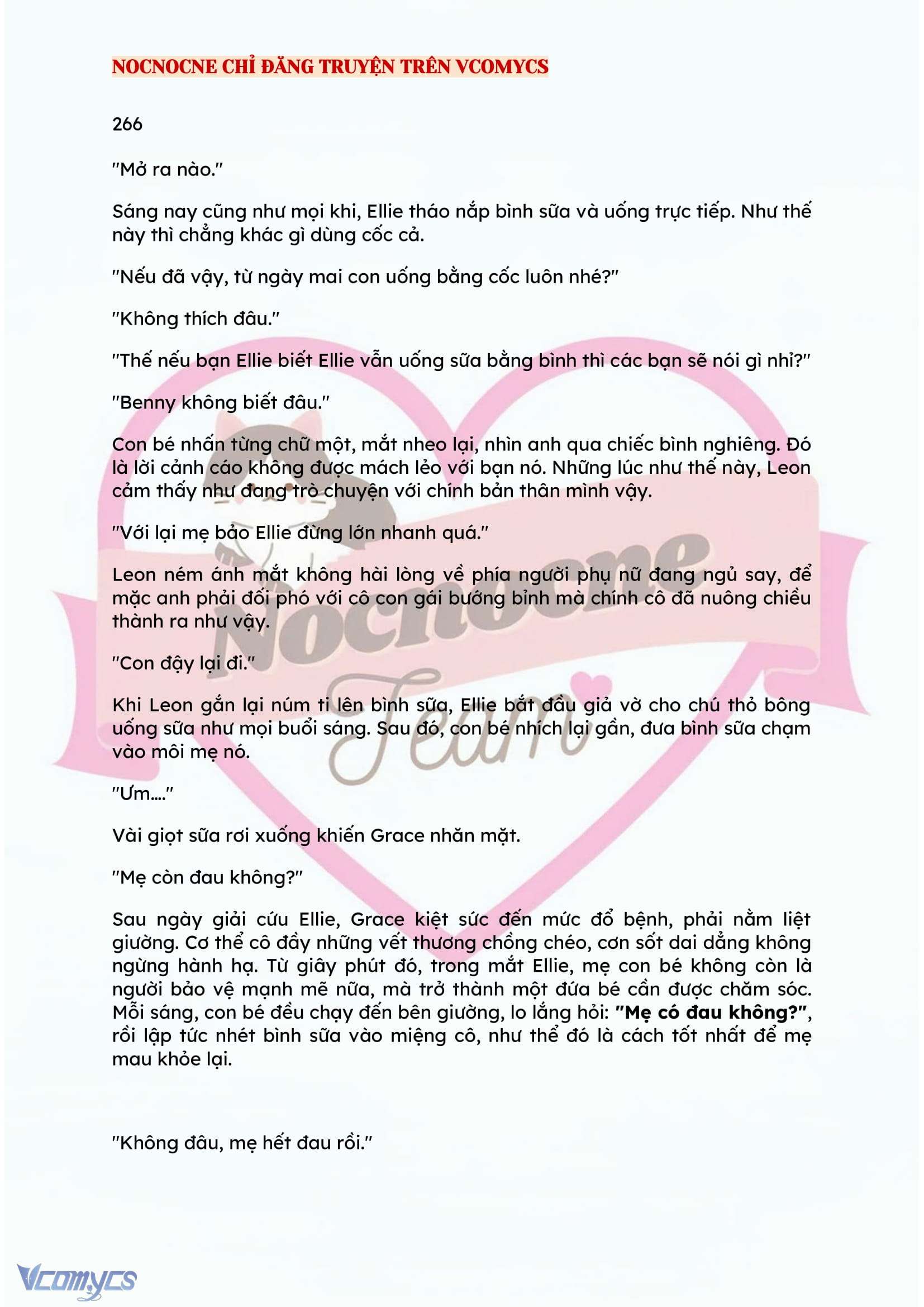 NOCNOCNE CHỈ ĐĂNG TRUYỆN TRÊN VCOMYCS

266

"Mở ra nào."

Sáng nay cũng như mọi khi, Ellie tháo nắp bình sữa và uống trực tiếp. Như thế này thì chẳng khác gì dùng cốc cả.

"Nếu đã vậy, từ ngày mai con uống bằng cốc luôn nhé?"

"Không thích đâu."

"Thế nếu bạn Ellie biết Ellie vẫn uống sữa bằng bình thì các bạn sẽ nói gì nhỉ?"

"Benny không biết đâu."

Con bé nhấn từng chữ một, mắt nheo lại, nhìn anh qua chiếc bình nghiêng. Đó là lời cảnh cáo không được mách lẻo với bạn nó. Những lúc như thế này, Leon cảm thấy như đang trò chuyện với chính bản thân mình vậy.

"Với lại mẹ bảo Ellie đừng lớn nhanh quá."

Leon ném ánh mắt không hài lòng về phía người phụ nữ đang ngủ say, để mặc anh phải đối phó với cô con gái bướng bỉnh mà chính cô đã nuông chiều thành ra như vậy.

"Con đậy lại đi."

Khi Leon gắn lại núm ti lên bình sữa, Ellie bắt đầu giả vờ cho chú thỏ bông uống sữa như mọi buổi sáng. Sau đó, con bé nhích lại gần, đưa bình sữa chạm vào môi mẹ nó.

"Ưm...."

Vài giọt sữa rơi xuống khiến Grace nhăn mặt.

"Mẹ còn đau không?"

Sau ngày giải cứu Ellie, Grace kiệt sức đến mức đổ bệnh, phải nằm liệt giường. Cơ thể cô đầy những vết thương chồng chéo, cơn sốt dai dẳng không ngừng hành hạ. Từ giây phút đó, trong mắt Ellie, mẹ con bé không còn là người bảo vệ mạnh mẽ nữa, mà trở thành một đứa bé cần được chăm sóc. Mỗi sáng, con bé đều chạy đến bên giường, lo lắng hỏi: "Mẹ có đau không?", rồi lập tức nhét bình sữa vào miệng cô, như thể đó là cách tốt nhất để mẹ mau khỏe lại.

"Không đâu, mẹ hết đau rồi."

Nocnocne Team

Vcomycs